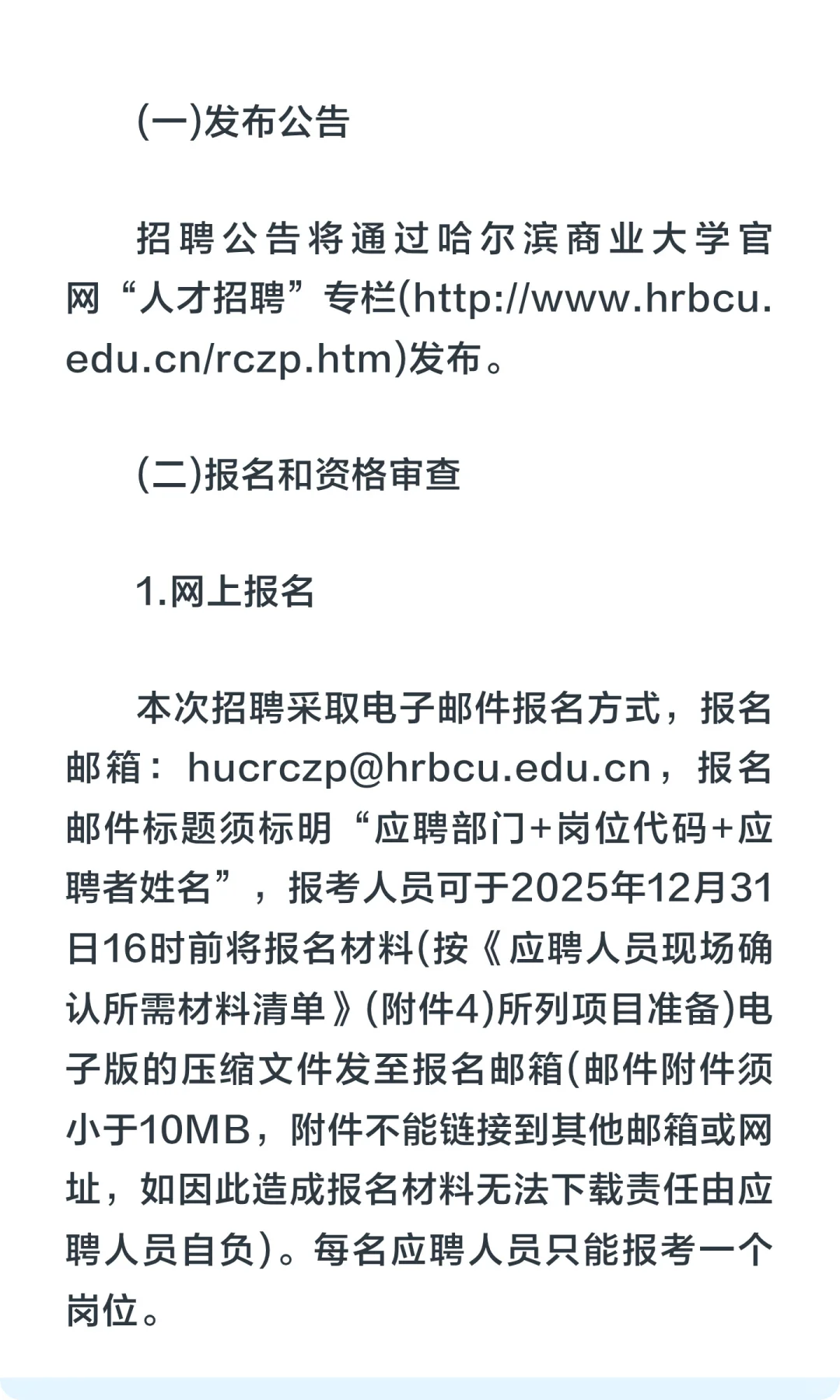 (一)发布公告

招聘公告将通过哈尔滨商业大学官网“人才招聘”专栏(http://www.hrbcu.edu.cn/rczp.htm)发布。

(二)报名和资格审查

1.网上报名

本次招聘采取电子邮件报名方式，报名邮箱：hucrczp@hrbcu.edu.cn，报名邮件标题须标明“应聘部门+岗位代码+应聘者姓名”，报考人员可于2025年12月31日16时前将报名材料(按《应聘人员现场确认所需材料清单》(附件4)所列项目准备)电子版的压缩文件发至报名邮箱(邮件附件须小于10MB，附件不能链接到其他邮箱或网址，如因此造成报名材料无法下载责任由应聘人员自负)。每名应聘人员只能报考一个岗位。